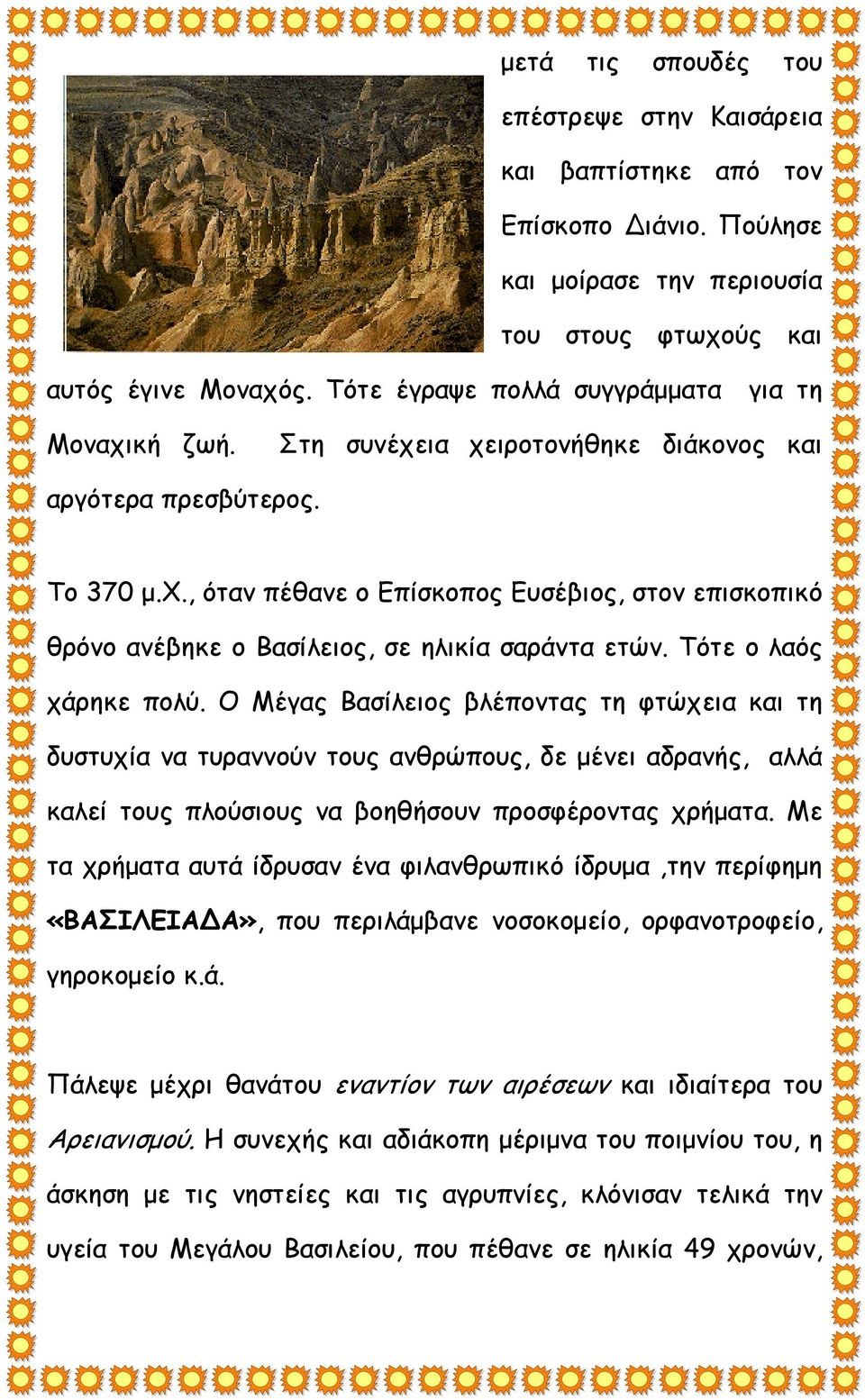 μετά τις σπουδές του επέστρεψε στην Καισάρεια και βαπτίστηκε από τον Επίσκοπο Διάνιο. Πούλησε και μοίρασε την περιουσία του στους φτωχούς και αυτός έγινε Μοναχός. Τότε έγραψε πολλά συγγράμματα για τη Μοναχική ζωή. Στη συνέχεια χειροτονήθηκε διάκονος και αργότερα πρεσβύτερος.

Το 370 μ.Χ., όταν πέθανε ο Επίσκοπος Ευσέβιος, στον επισκοπικό θρόνο ανέβηκε ο Βασίλειος, σε ηλικία σαράντα ετών. Τότε ο λαός χάρηκε πολύ. Ο Μέγας Βασίλειος βλέποντας τη φτώχεια και τη δυστυχία να τυραννούν τους ανθρώπους, δε μένει αδρανής, αλλά καλεί τους πλούσιους να βοηθήσουν προσφέροντας χρήματα. Με τα χρήματα αυτά ίδρυσαν ένα φιλανθρωπικό ίδρυμα ,την περίφημη «ΒΑΣΙΛΕΙΑΔΑ», που περιλάμβανε νοσοκομείο, ορφανοτροφείο, γηροκομείο κ.ά.

Πάλεψε μέχρι θανάτου εναντίον των αιρέσεων και ιδιαίτερα του Αρειανισμού. Η συνεχής και αδιάκοπη μέριμνα του ποιμνίου του, η άσκηση με τις νηστείες και τις αγρυπνίες, κλόνισαν τελικά την υγεία του Μεγάλου Βασιλείου, που πέθανε σε ηλικία 49 χρονών,